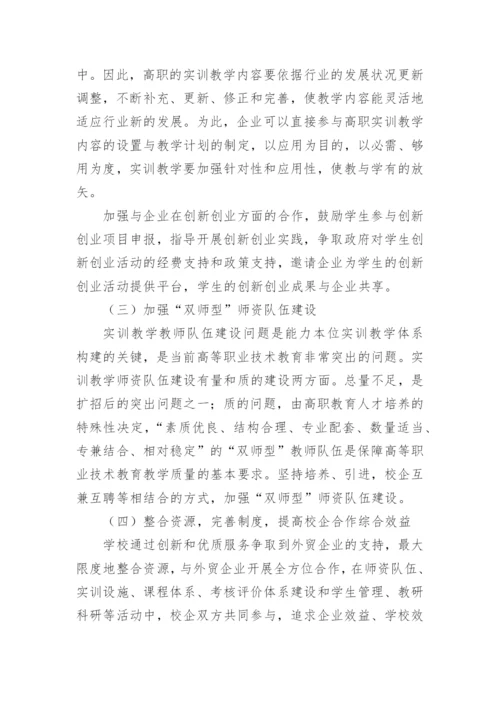 中。因此，高职的实训教学内容要依据行业的发展状况更新调整，不断补充、更新、修正和完善，使教学内容能灵活地适应行业新的发展。为此，企业可以直接参与高职实训教学内容的设置与教学计划的制定，以应用为目的，以必需、够用为度，实训教学要加强针对性和应用性，使教与学有的放矢。

加强与企业在创新创业方面的合作，鼓励学生参与创新创业项目申报，指导开展创新创业实践，争取政府对学生创新创业活动的经费支持和政策支持，邀请企业为学生的创新创业活动提供平台，学生的创新创业成果与企业共享。

（三）加强“双师型”师资队伍建设

实训教学教师队伍建设问题是能力本位实训教学体系构建的关键，是当前高等职业技术教育非常突出的问题。实训教学师资队伍建设有量和质的建设两方面。总量不足，是扩招后的突出问题之一；质的问题，由高职教育人才培养的特殊性决定，“素质优良、结构合理、专业配套、数量适当、专兼结合、相对稳定”的“双师型”教师队伍是保障高等职业技术教育教学质量的基本要求。坚持培养、引进，校企互兼互聘等相结合的方式，加强“双师型”师资队伍建设。

（四）整合资源，完善制度，提高校企合作综合效益

学校通过创新和优质服务争取到外贸企业的支持，最大限度地整合资源，与外贸企业开展全方位合作，在师资队伍、实训设施、课程体系、考核评价体系建设和学生管理、教研科研等活动中，校企双方共同参与，追求企业效益、学校效